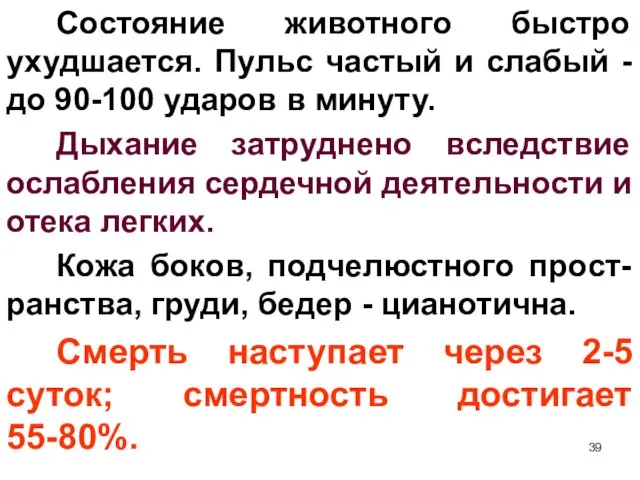 Состояние животного быстро ухудшается. Пульс частый и слабый - до 90-100 ударов в минуту.

Дыхание затруднено вследствие ослабления сердечной деятельности и отека легких.

Кожа боков, подчелюстного пространства, груди, бедер - цианотична.

Смерть наступает через 2-5 суток; смертность достигает 55-80%.

39